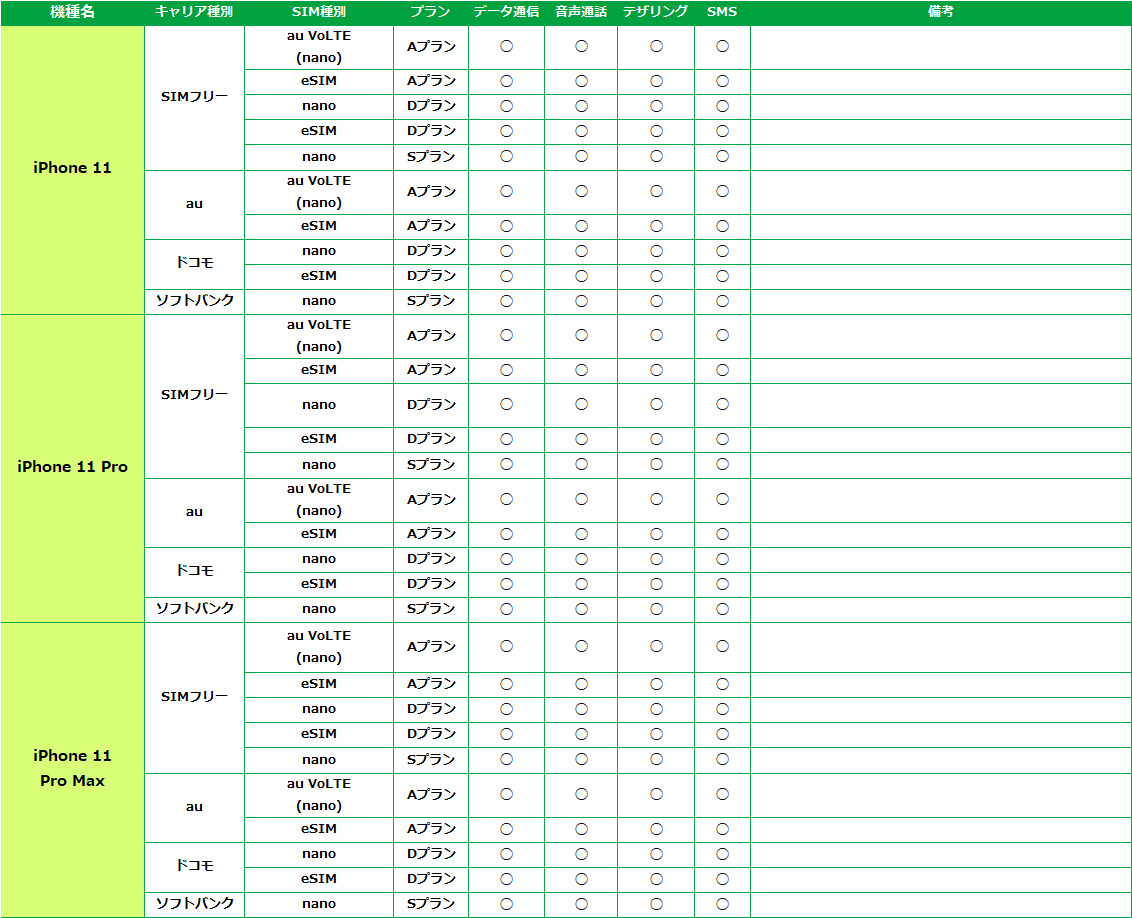 | 機種名 | キャリア種別 | SIM種別 | プラン | データ通信 | 音声通話 | テザリング | SMS | 備考 |
|---|---|---|---|---|---|---|---|---|
| iPhone 11 | SIMフリー | au VoLTE (nano) | Aプラン | ○ | ○ | ○ | ○ | |
| | | eSIM | Aプラン | ○ | ○ | ○ | ○ | |
| | | nano | Dプラン | ○ | ○ | ○ | ○ | |
| | | eSIM | Dプラン | ○ | ○ | ○ | ○ | |
| | | nano | Sプラン | ○ | ○ | ○ | ○ | |
| | au | au VoLTE (nano) | Aプラン | ○ | ○ | ○ | ○ | |
| | | eSIM | Aプラン | ○ | ○ | ○ | ○ | |
| | ドコモ | nano | Dプラン | ○ | ○ | ○ | ○ | |
| | | eSIM | Dプラン | ○ | ○ | ○ | ○ | |
| | ソフトバンク | nano | Sプラン | ○ | ○ | ○ | ○ | |
| iPhone 11 Pro | SIMフリー | au VoLTE (nano) | Aプラン | ○ | ○ | ○ | ○ | |
| | | eSIM | Aプラン | ○ | ○ | ○ | ○ | |
| | | nano | Dプラン | ○ | ○ | ○ | ○ | |
| | | eSIM | Dプラン | ○ | ○ | ○ | ○ | |
| | | nano | Sプラン | ○ | ○ | ○ | ○ | |
| | au | au VoLTE (nano) | Aプラン | ○ | ○ | ○ | ○ | |
| | | eSIM | Aプラン | ○ | ○ | ○ | ○ | |
| | ドコモ | nano | Dプラン | ○ | ○ | ○ | ○ | |
| | | eSIM | Dプラン | ○ | ○ | ○ | ○ | |
| | ソフトバンク | nano | Sプラン | ○ | ○ | ○ | ○ | |
| iPhone 11 Pro Max | SIMフリー | au VoLTE (nano) | Aプラン | ○ | ○ | ○ | ○ | |
| | | eSIM | Aプラン | ○ | ○ | ○ | ○ | |
| | | nano | Dプラン | ○ | ○ | ○ | ○ | |
| | | eSIM | Dプラン | ○ | ○ | ○ | ○ | |
| | | nano | Sプラン | ○ | ○ | ○ | ○ | |
| | au | au VoLTE (nano) | Aプラン | ○ | ○ | ○ | ○ | |
| | | eSIM | Aプラン | ○ | ○ | ○ | ○ | |
| | ドコモ | nano | Dプラン | ○ | ○ | ○ | ○ | |
| | | eSIM | Dプラン | ○ | ○ | ○ | ○ | |
| | ソフトバンク | nano | Sプラン | ○ | ○ | ○ | ○ | |